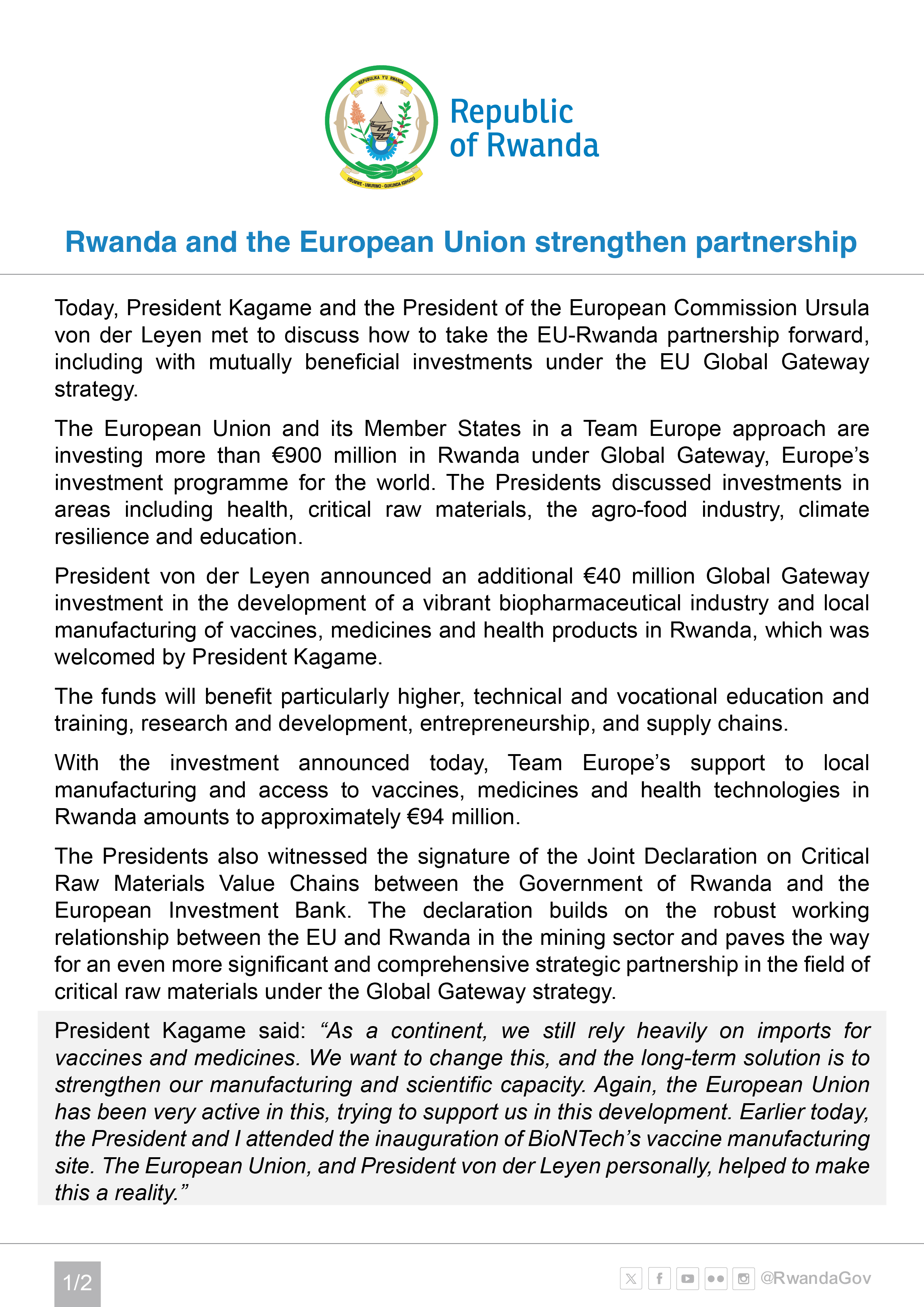 REPUBULIKA Y'U RWANDA

UBUMWE - UMURIMO - GUKUNDA IGIHUGU

Republic of Rwanda

Rwanda and the European Union strengthen partnership

Today, President Kagame and the President of the European Commission Ursula von der Leyen met to discuss how to take the EU-Rwanda partnership forward, including with mutually beneficial investments under the EU Global Gateway strategy.

The European Union and its Member States in a Team Europe approach are investing more than €900 million in Rwanda under Global Gateway, Europe's investment programme for the world. The Presidents discussed investments in areas including health, critical raw materials, the agro-food industry, climate resilience and education.

President von der Leyen announced an additional €40 million Global Gateway investment in the development of a vibrant biopharmaceutical industry and local manufacturing of vaccines, medicines and health products in Rwanda, which was welcomed by President Kagame.

The funds will benefit particularly higher, technical and vocational education and training, research and development, entrepreneurship, and supply chains.

With the investment announced today, Team Europe's support to local manufacturing and access to vaccines, medicines and health technologies in Rwanda amounts to approximately €94 million.

The Presidents also witnessed the signature of the Joint Declaration on Critical Raw Materials Value Chains between the Government of Rwanda and the European Investment Bank. The declaration builds on the robust working relationship between the EU and Rwanda in the mining sector and paves the way for an even more significant and comprehensive strategic partnership in the field of critical raw materials under the Global Gateway strategy.

President Kagame said: "As a continent, we still rely heavily on imports for vaccines and medicines. We want to change this, and the long-term solution is to strengthen our manufacturing and scientific capacity. Again, the European Union has been very active in this, trying to support us in this development. Earlier today, the President and I attended the inauguration of BioNTech's vaccine manufacturing site. The European Union, and President von der Leyen personally, helped to make this a reality."

1/2

@RwandaGov